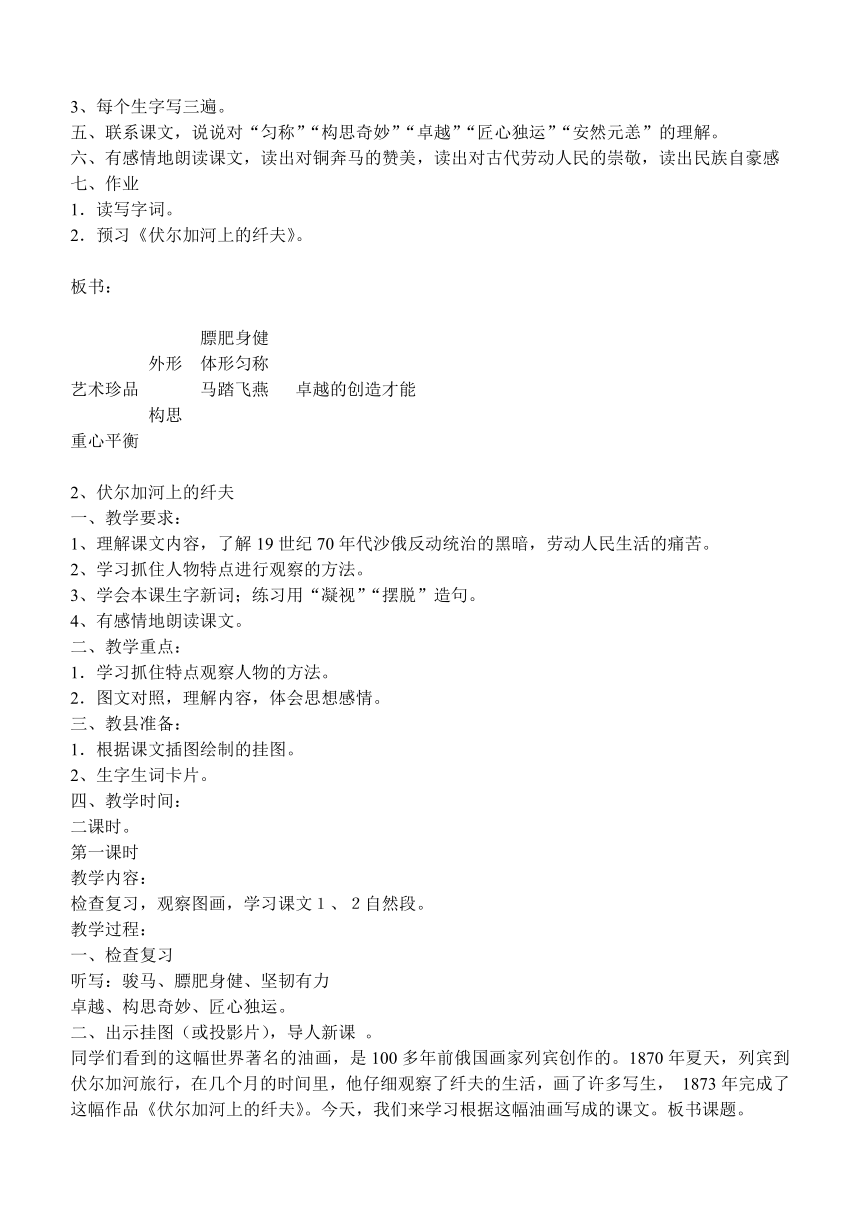 3、每个生字写三遍。
五、联系课文，说说对“匀称”“构思奇妙”“卓越”“匠心独运”“安然元恙”的理解。
六、有感情地朗读课文，读出对铜奔马的赞美，读出对古代劳动人民的崇敬，读出民族自豪感
七、作业
1．读写字词。
2．预习《伏尔加河上的纤夫》。

板书：

膘肥身健
外形　体形匀称
艺术珍品　马踏飞燕　卓越的创造才能
构思
重心平衡

2、伏尔加河上的纤夫
一、教学要求：
1、理解课文内容，了解19世纪70年代沙俄反动统治的黑暗，劳动人民生活的痛苦。
2、学习抓住人物特点进行观察的方法。
3、学会本课生字新词；练习用“凝视”“摆脱”造句。
4、有感情地朗读课文。
二、教学重点：
1．学习抓住特点观察人物的方法。
2．图文对照，理解内容，体会思想感情。
三、教县准备：
1．根据课文插图绘制的挂图。
2、生字生词卡片。
四、教学时间：
二课时。
第一课时
教学内容：
检查复习，观察图画，学习课文1 、 2自然段。
教学过程：
一、检查复习
听写：骏马、膘肥身健、坚韧有力
卓越、构思奇妙、匠心独运。
二、出示挂图（或投影片），导人新课 。
同学们看到的这幅世界著名的油画，是100多年前俄国画家列宾创作的。1870年夏天，列宾到伏尔加河旅行，在几个月的时间里，他仔细观察了纤夫的生活，画了许多写生， 1873年完成了这幅作品《伏尔加河上的纤夫》。今天，我们来学习根据这幅油画写成的课文。板书课题。